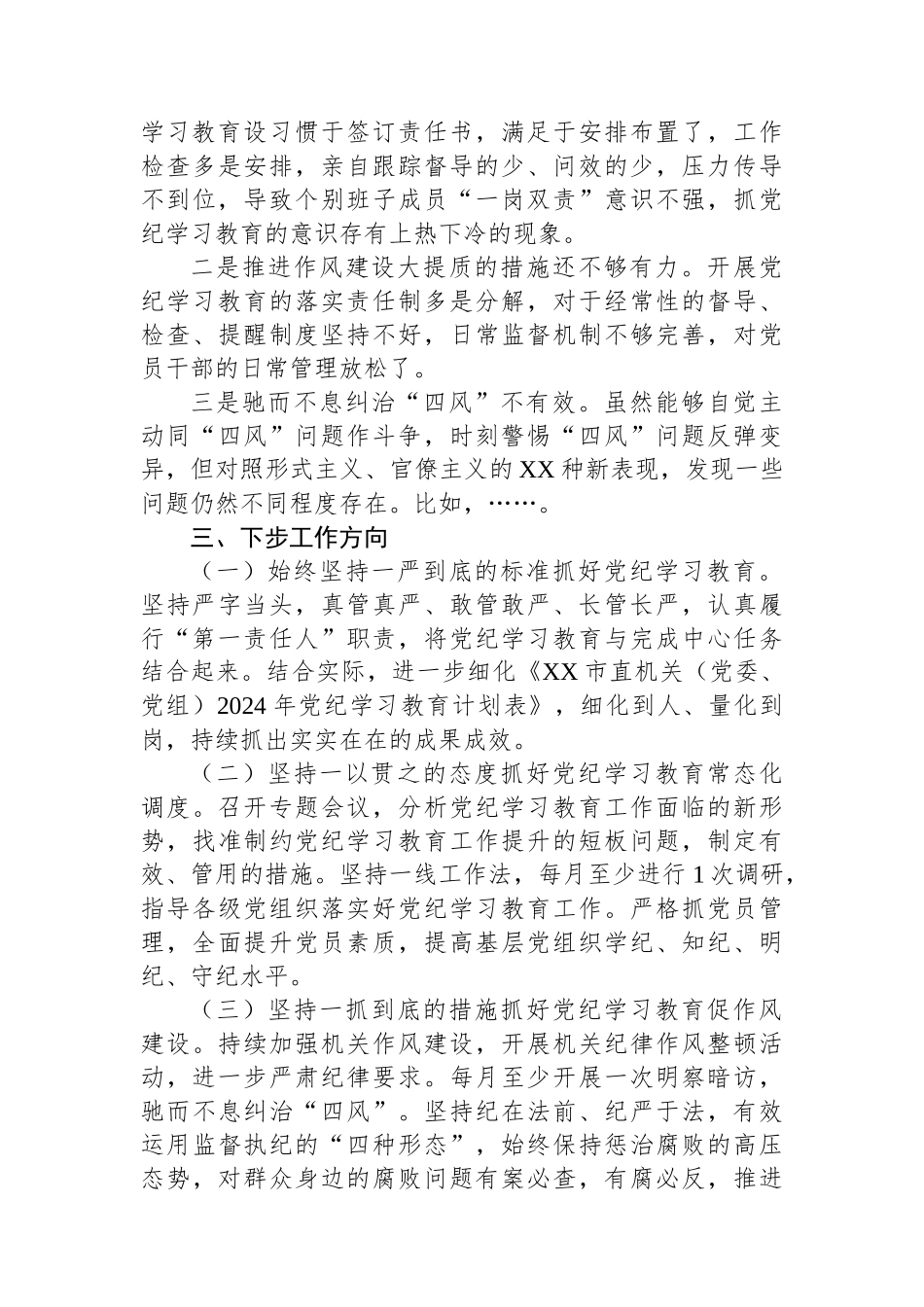 学习教育设习惯于签订责任书，满足于安排布置了，工作检查多是安排，亲自跟踪督导的少、问效的少，压力传导不到位，导致个别班子成员“一岗双责”意识不强，抓党纪学习教育的意识存有上热下冷的现象。

二是推进作风建设大提质的措施还不够有力。开展党纪学习教育的落实责任制多是分解，对于经常性的督导、检查、提醒制度坚持不好，日常监督机制不够完善，对党员干部的日常管理放松了。

三是驰而不息纠治“四风”不有效。虽然能够自觉主动同“四风”问题作斗争，时刻警惕“四风”问题反弹变异，但对照形式主义、官僚主义的XX种新表现，发现一些问题仍然不同程度存在。比如，……。

三、下步工作方向

（一）始终坚持一严到底的标准抓好党纪学习教育。坚持严字当头，真管真严、敢管敢严、长管长严，认真履行“第一责任人”职责，将党纪学习教育与完成中心任务结合起来。结合实际，进一步细化《XX市直机关（党委、党组）2024年党纪学习教育计划表》，细化到人、量化到岗，持续抓出实实在在的成果成效。

（二）坚持一以贯之的态度抓好党纪学习教育常态化调度。召开专题会议，分析党纪学习教育工作面临的新形势，找准制约党纪学习教育工作提升的短板问题，制定有效、管用的措施。坚持一线工作法，每月至少进行1次调研，指导各级党组织落实好党纪学习教育工作。严格抓党员管理，全面提升党员素质，提高基层党组织学纪、知纪、明纪、守纪水平。

（三）坚持一抓到底的措施抓好党纪学习教育促作风建设。持续加强机关作风建设，开展机关纪律作风整顿活动，进一步严肃纪律要求。每月至少开展一次明察暗访，驰而不息纠治“四风”。坚持纪在法前、纪严于法，有效运用监督执纪的“四种形态”，始终保持惩治腐败的高压态势，对群众身边的腐败问题有案必查，有腐必反，推进